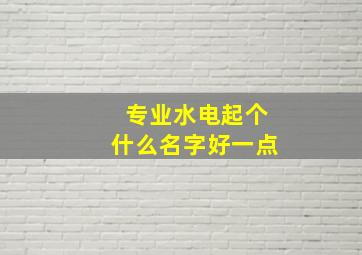 专业水电起个
什么名字好一点